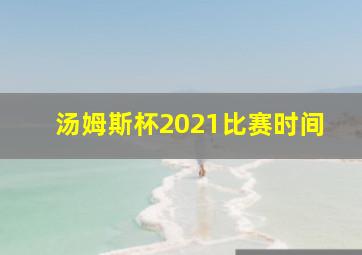 汤姆斯杯2021比赛时间